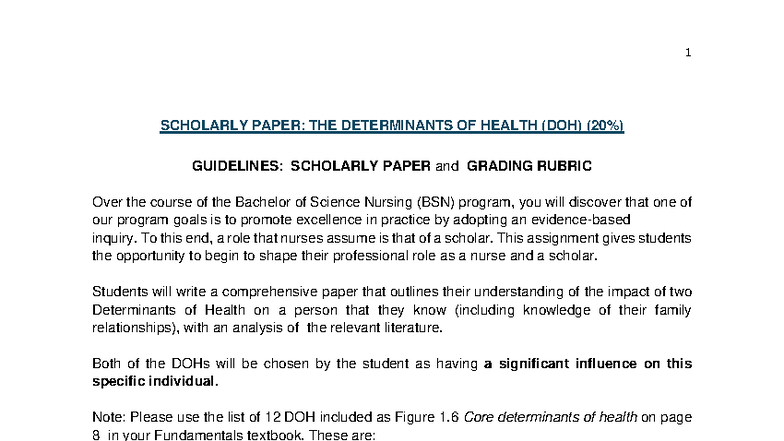 1

SCHOLARLY PAPER: THE DETERMINANTS OF HEALTH (DOH) (20%)

GUIDELINES: SCHOLARLY PAPER and GRADING RUBRIC

Over the course of the Bachelor of Science Nursing (BSN) program, you will discover that one of our program goals is to promote excellence in practice by adopting an evidence-based inquiry. To this end, a role that nurses assume is that of a scholar. This assignment gives students the opportunity to begin to shape their professional role as a nurse and a scholar.

Students will write a comprehensive paper that outlines their understanding of the impact of two Determinants of Health on a person that they know (including knowledge of their family relationships), with an analysis of the relevant literature.

Both of the DOHs will be chosen by the student as having a significant influence on this specific individual.

Note: Please use the list of 12 DOH included as Figure 1.6 Core determinants of health on page 8 in your Fundamentals textbook. These are: